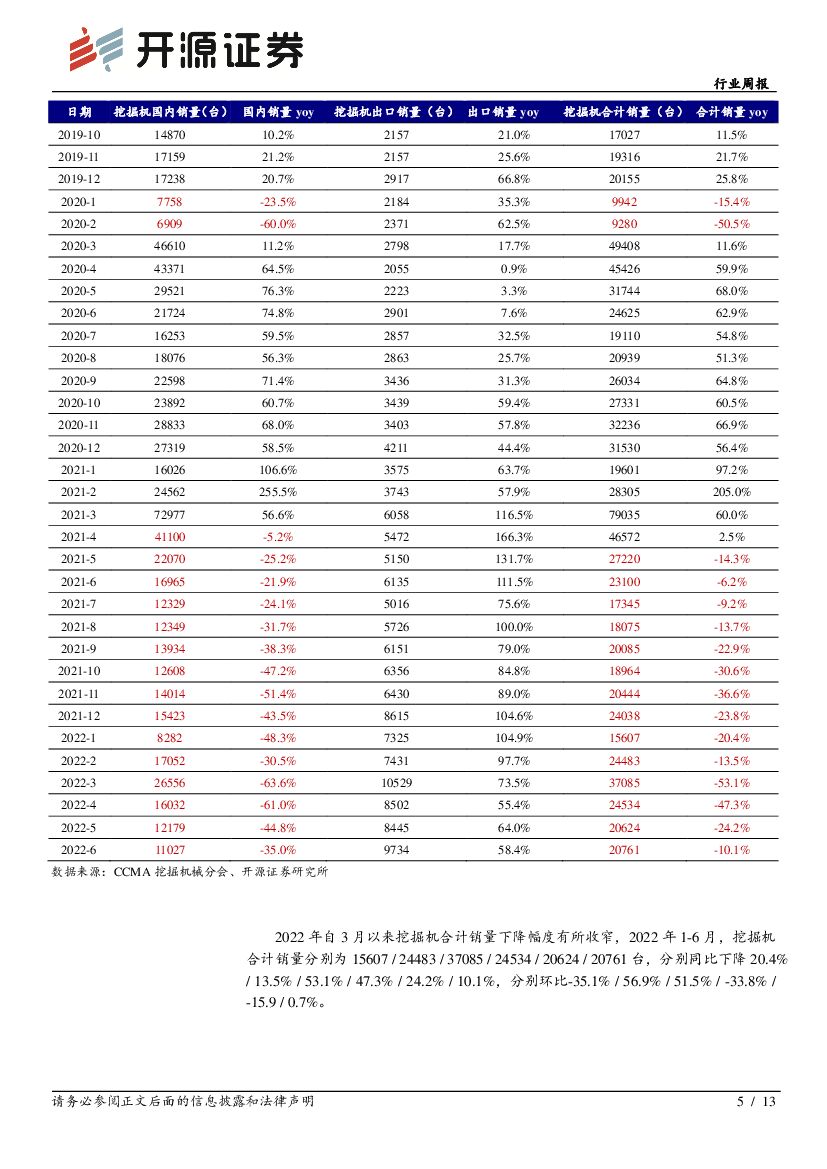 开源证券

行业周报

| 日期 | 挖掘机国内销量（台） | 国内销量 yoy | 挖掘机出口销量（台） | 出口销量 yoy | 挖掘机合计销量（台） | 合计销量 yoy |
|---|---|---|---|---|---|---|
| 2019-10 | 14870 | 10.2% | 2157 | 21.0% | 17027 | 11.5% |
| 2019-11 | 17159 | 21.2% | 2157 | 25.6% | 19316 | 21.7% |
| 2019-12 | 17238 | 20.7% | 2917 | 66.8% | 20155 | 25.8% |
| 2020-1 | 7758 | -23.5% | 2184 | 35.3% | 9942 | -15.4% |
| 2020-2 | 6909 | -60.0% | 2371 | 62.5% | 9280 | -50.5% |
| 2020-3 | 46610 | 11.2% | 2798 | 17.7% | 49408 | 11.6% |
| 2020-4 | 43371 | 64.5% | 2055 | 0.9% | 45426 | 59.9% |
| 2020-5 | 29521 | 76.3% | 2223 | 3.3% | 31744 | 68.0% |
| 2020-6 | 21724 | 74.8% | 2901 | 7.6% | 24625 | 62.9% |
| 2020-7 | 16253 | 59.5% | 2857 | 32.5% | 19110 | 54.8% |
| 2020-8 | 18076 | 56.3% | 2863 | 25.7% | 20939 | 51.3% |
| 2020-9 | 22598 | 71.4% | 3436 | 31.3% | 26034 | 64.8% |
| 2020-10 | 23892 | 60.7% | 3439 | 59.4% | 27331 | 60.5% |
| 2020-11 | 28833 | 68.0% | 3403 | 57.8% | 32236 | 66.9% |
| 2020-12 | 27319 | 58.5% | 4211 | 44.4% | 31530 | 56.4% |
| 2021-1 | 16026 | 106.6% | 3575 | 63.7% | 19601 | 97.2% |
| 2021-2 | 24562 | 255.5% | 3743 | 57.9% | 28305 | 205.0% |
| 2021-3 | 72977 | 56.6% | 6058 | 116.5% | 79035 | 60.0% |
| 2021-4 | 41100 | -5.2% | 5472 | 166.3% | 46572 | 2.5% |
| 2021-5 | 22070 | -25.2% | 5150 | 131.7% | 27220 | -14.3% |
| 2021-6 | 16965 | -21.9% | 6135 | 111.5% | 23100 | -6.2% |
| 2021-7 | 12329 | -24.1% | 5016 | 75.6% | 17345 | -9.2% |
| 2021-8 | 12349 | -31.7% | 5726 | 100.0% | 18075 | -13.7% |
| 2021-9 | 13934 | -38.3% | 6151 | 79.0% | 20085 | -22.9% |
| 2021-10 | 12608 | -47.2% | 6356 | 84.8% | 18964 | -30.6% |
| 2021-11 | 14014 | -51.4% | 6430 | 89.0% | 20444 | -36.6% |
| 2021-12 | 15423 | -43.5% | 8615 | 104.6% | 24038 | -23.8% |
| 2022-1 | 8282 | -48.3% | 7325 | 104.9% | 15607 | -20.4% |
| 2022-2 | 17052 | -30.5% | 7431 | 97.7% | 24483 | -13.5% |
| 2022-3 | 26556 | -63.6% | 10529 | 73.5% | 37085 | -53.1% |
| 2022-4 | 16032 | -61.0% | 8502 | 55.4% | 24534 | -47.3% |
| 2022-5 | 12179 | -44.8% | 8445 | 64.0% | 20624 | -24.2% |
| 2022-6 | 11027 | -35.0% | 9734 | 58.4% | 20761 | -10.1% |

数据来源：CCMA 挖掘机械分会、开源证券研究所

2022 年自 3 月以来挖掘机合计销量下降幅度有所收窄，2022 年 1-6 月，挖掘机合计销量分别为 15607 / 24483 / 37085 / 24534 / 20624 / 20761 台，分别同比下降 20.4% / 13.5% / 53.1% / 47.3% / 24.2% / 10.1%，分别环比-35.1% / 56.9% / 51.5% / -33.8% / -15.9 / 0.7%。

请务必参阅正文后面的信息披露和法律声明

5 / 13